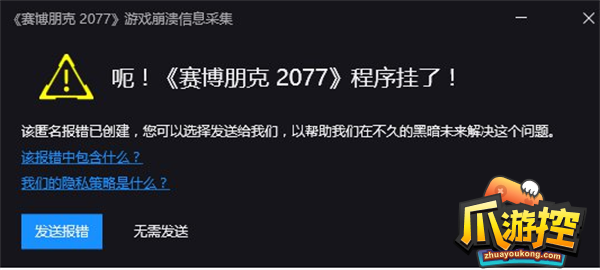 《赛博朋克 2077》游戏崩溃信息采集

呃！《赛博朋克 2077》程序挂了！

该匿名报错已创建，您可以选择发送给我们，以帮助我们在不久的黑暗未来解决这个问题。

该报错中包含什么？

我们的隐私策略是什么？

发送报错

无需发送

爪游控

zhuayoukong.com